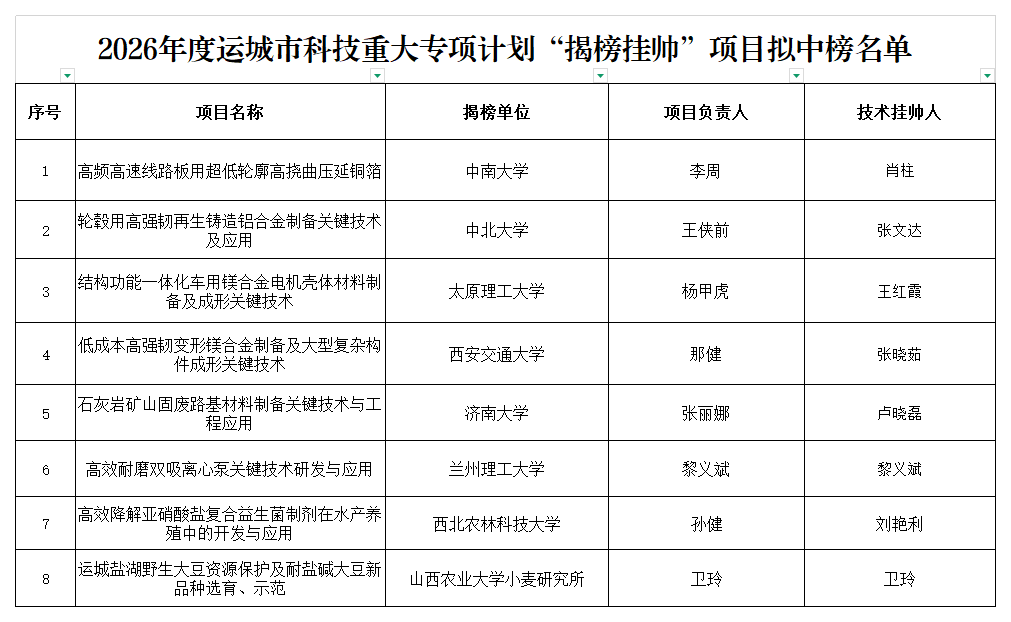 2026年度运城市科技重大专项计划“揭榜挂帅”项目拟中榜名单

| 序号 | 项目名称 | 揭榜单位 | 项目负责人 | 技术挂帅人 |
|---|---|---|---|---|
| 1 | 高频高速线路板用超低轮廓高挠曲压延铜箔 | 中南大学 | 李周 | 肖柱 |
| 2 | 轮毂用高强韧再生铸造铝合金制备关键技术及应用 | 中北大学 | 王侠前 | 张文达 |
| 3 | 结构功能一体化车用镁合金电机壳体材料制备及成形关键技术 | 太原理工大学 | 杨甲虎 | 王红霞 |
| 4 | 低成本高强韧变形镁合金制备及大型复杂构件成形关键技术 | 西安交通大学 | 那健 | 张晓茹 |
| 5 | 石灰岩矿山固废路基材料制备关键技术与工程应用 | 济南大学 | 张丽娜 | 卢晓磊 |
| 6 | 高效耐磨双吸离心泵关键技术研发与应用 | 兰州理工大学 | 黎义斌 | 黎义斌 |
| 7 | 高效降解亚硝酸盐复合益生菌制剂在水产养殖中的开发与应用 | 西北农林科技大学 | 孙健 | 刘艳利 |
| 8 | 运城盐湖野生大豆资源保护及耐盐碱大豆新品种选育、示范 | 山西农业大学小麦研究所 | 卫玲 | 卫玲 |